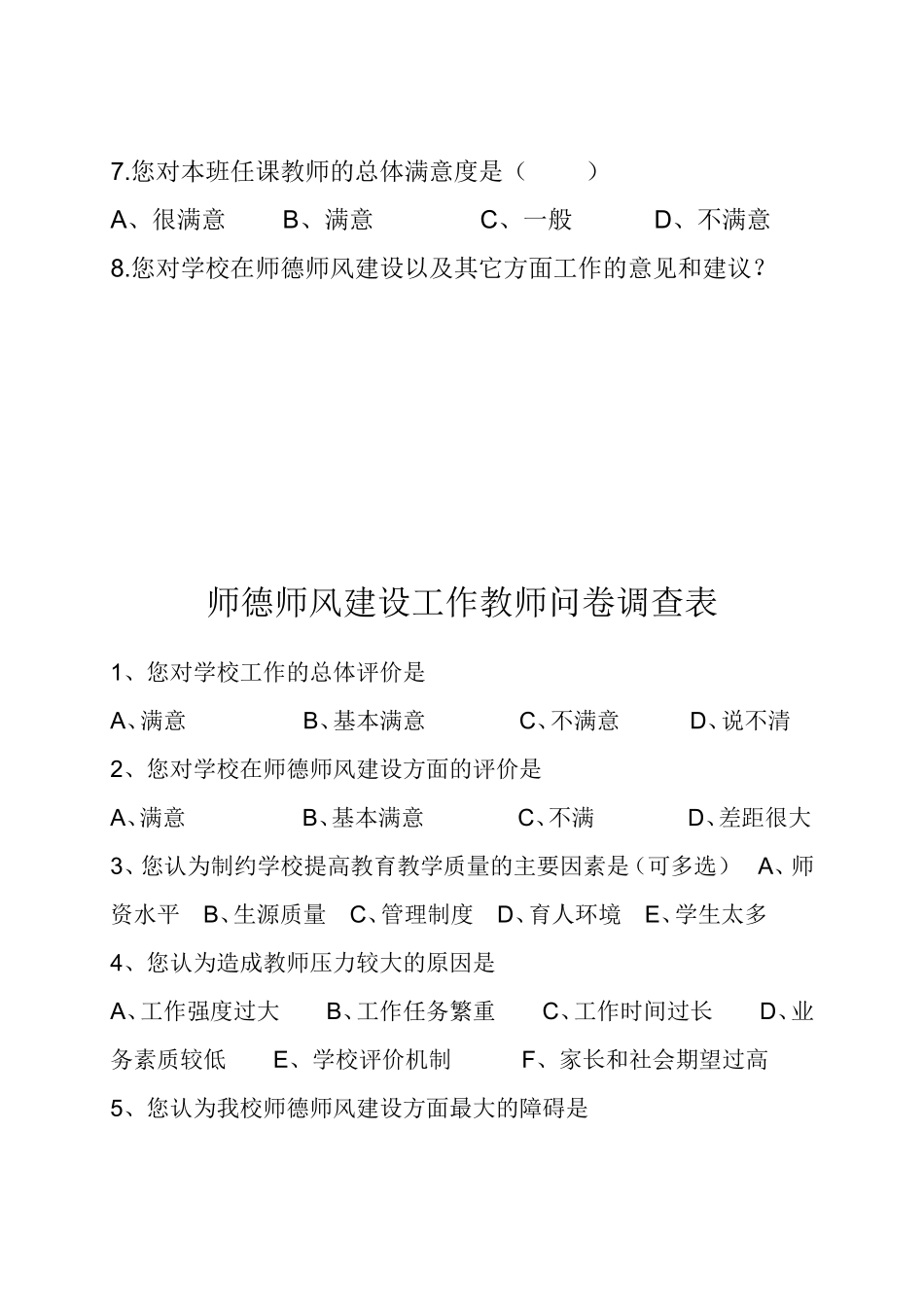 7.您对本班任课教师的总体满意度是（ ）

A、很满意 B、满意 C、一般 D、不满意

8.您对学校在师德师风建设以及其它方面工作的意见和建议？

师德师风建设工作教师问卷调查表

1、您对学校工作的总体评价是

A、满意 B、基本满意 C、不满意 D、说不清

2、您对学校在师德师风建设方面的评价是

A、满意 B、基本满意 C、不满 D、差距很大

3、您认为制约学校提高教育教学质量的主要因素是（可多选） A、师资水平 B、生源质量 C、管理制度 D、育人环境 E、学生太多

4、您认为造成教师压力较大的原因是

A、工作强度过大 B、工作任务繁重 C、工作时间过长 D、业务素质较低 E、学校评价机制 F、家长和社会期望过高

5、您认为我校师德师风建设方面最大的障碍是